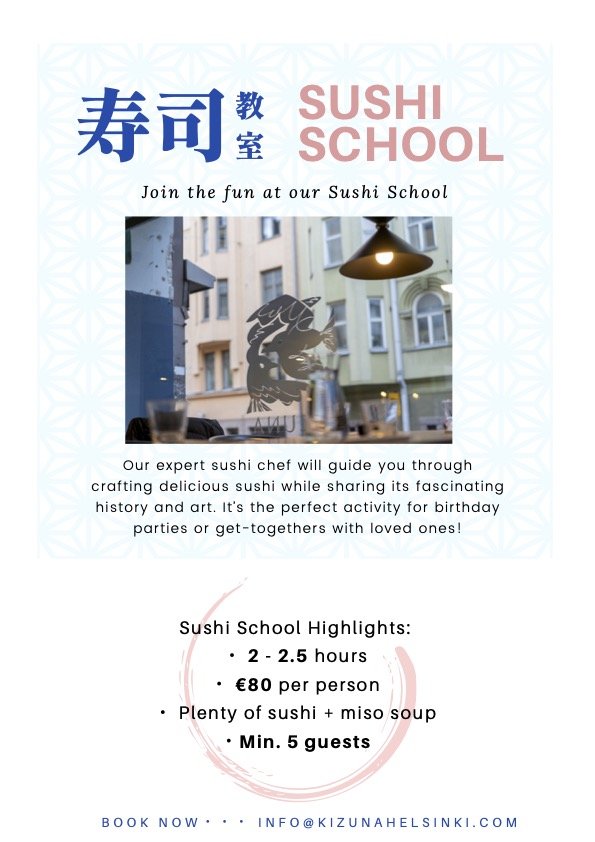 寿司教室 SUSHI SCHOOL

Join the fun at our Sushi School

Our expert sushi chef will guide you through crafting delicious sushi while sharing its fascinating history and art. It's the perfect activity for birthday parties or get-togethers with loved ones!

Sushi School Highlights:
• 2 - 2.5 hours
• €80 per person
• Plenty of sushi + miso soup
• Min. 5 guests

BOOK NOW • • • INFO@KIZUNAHELSINKI.COM